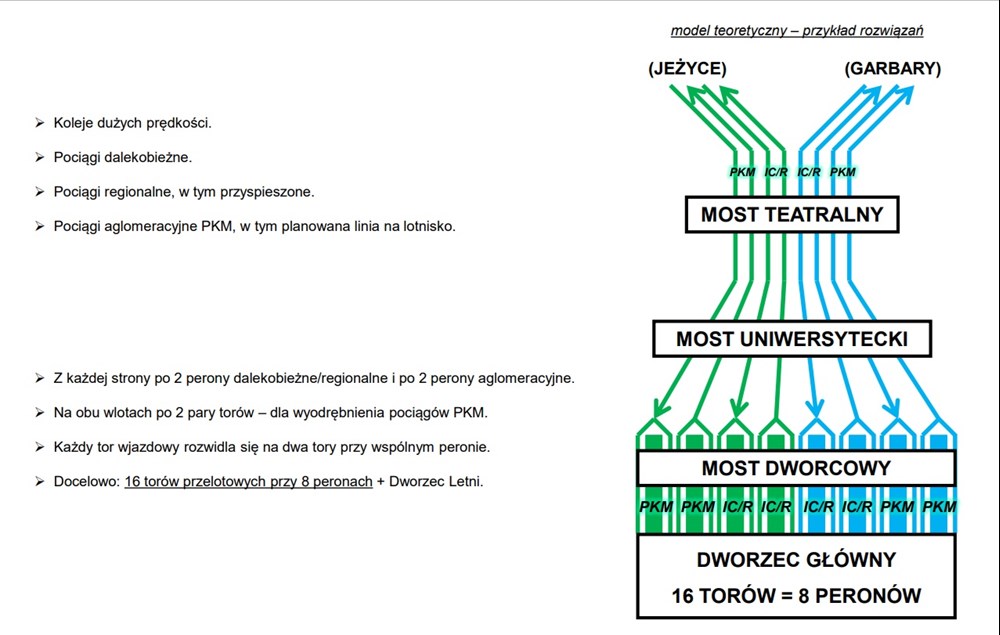 ➢ Koleje dużych prędkości.

➢ Pociągi dalekobieżne.

➢ Pociągi regionalne, w tym przyspieszone.

➢ Pociągi aglomeracyjne PKM, w tym planowana linia na lotnisko.

➢ Z każdej strony po 2 perony dalekobieżne/regionalne i po 2 perony aglomeracyjne.

➢ Na obu wlotach po 2 pary torów – dla wyodrębnienia pociągów PKM.

➢ Każdy tor wjazdowy rozwidla się na dwa tory przy wspólnym peronie.

➢ Docelowo: 16 torów przelotowych przy 8 peronach + Dworzec Letni.

model teoretyczny – przykład rozwiązań

(JEŻYCE)

(GARBARY)

PKM IC/R IC/R PKM

MOST TEATRALNY

MOST UNIWERSYTECKI

MOST DWORCOWY

PKM PKM IC/R IC/R IC/R IC/R PKM PKM

DWORZEC GŁÓWNY

16 TORÓW = 8 PERONÓW